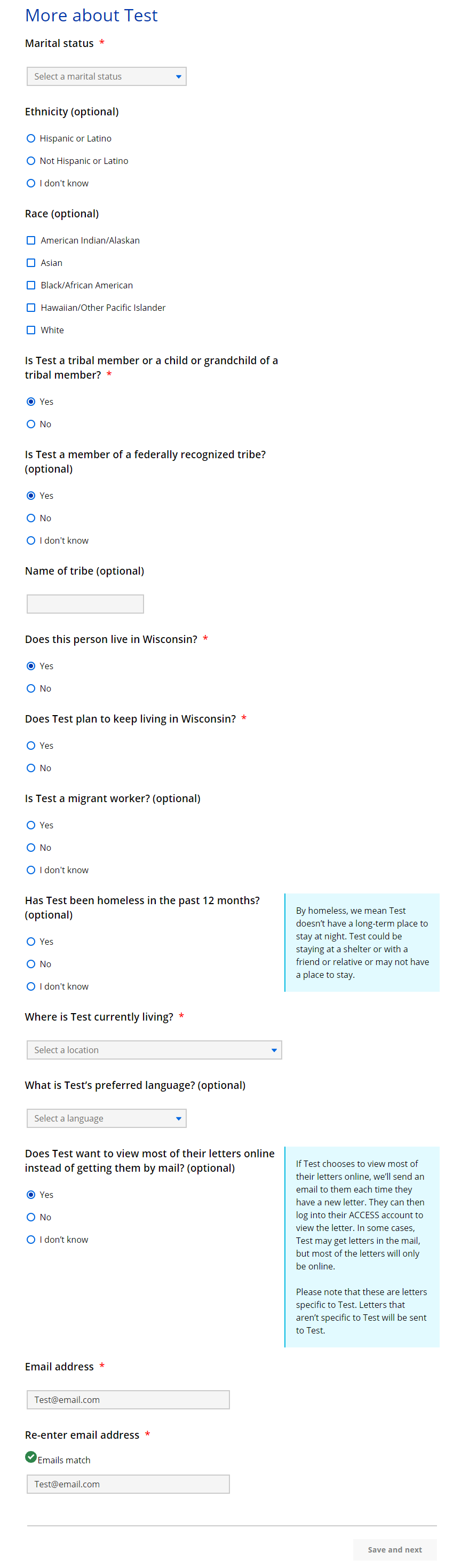 More about Test

Marital status *

Select a marital status

Ethnicity (optional)

Hispanic or Latino

Not Hispanic or Latino

I don't know

Race (optional)

American Indian/Alaskan

Asian

Black/African American

Hawaiian/Other Pacific Islander

White

Is Test a tribal member or a child or grandchild of a tribal member? *

Yes

No

Is Test a member of a federally recognized tribe? (optional)

Yes

No

I don't know

Name of tribe (optional)

Does this person live in Wisconsin? *

Yes

No

Does Test plan to keep living in Wisconsin? *

Yes

No

Is Test a migrant worker? (optional)

Yes

No

I don't know

Has Test been homeless in the past 12 months? (optional)

Yes

No

I don't know

By homeless, we mean Test doesn't have a long-term place to stay at night. Test could be staying at a shelter or with a friend or relative or may not have a place to stay.

Where is Test currently living? *

Select a location

What is Test's preferred language? (optional)

Select a language

Does Test want to view most of their letters online instead of getting them by mail? (optional)

Yes

No

I don't know

If Test chooses to view most of their letters online, we'll send an email to them each time they have a new letter. They can then log into their ACCESS account to view the letter. In some cases, Test may get letters in the mail, but most of the letters will only be online.

Please note that these are letters specific to Test. Letters that aren't specific to Test will be sent to Test.

Email address *

Test@email.com

Re-enter email address *

Emails match

Test@email.com

Save and next